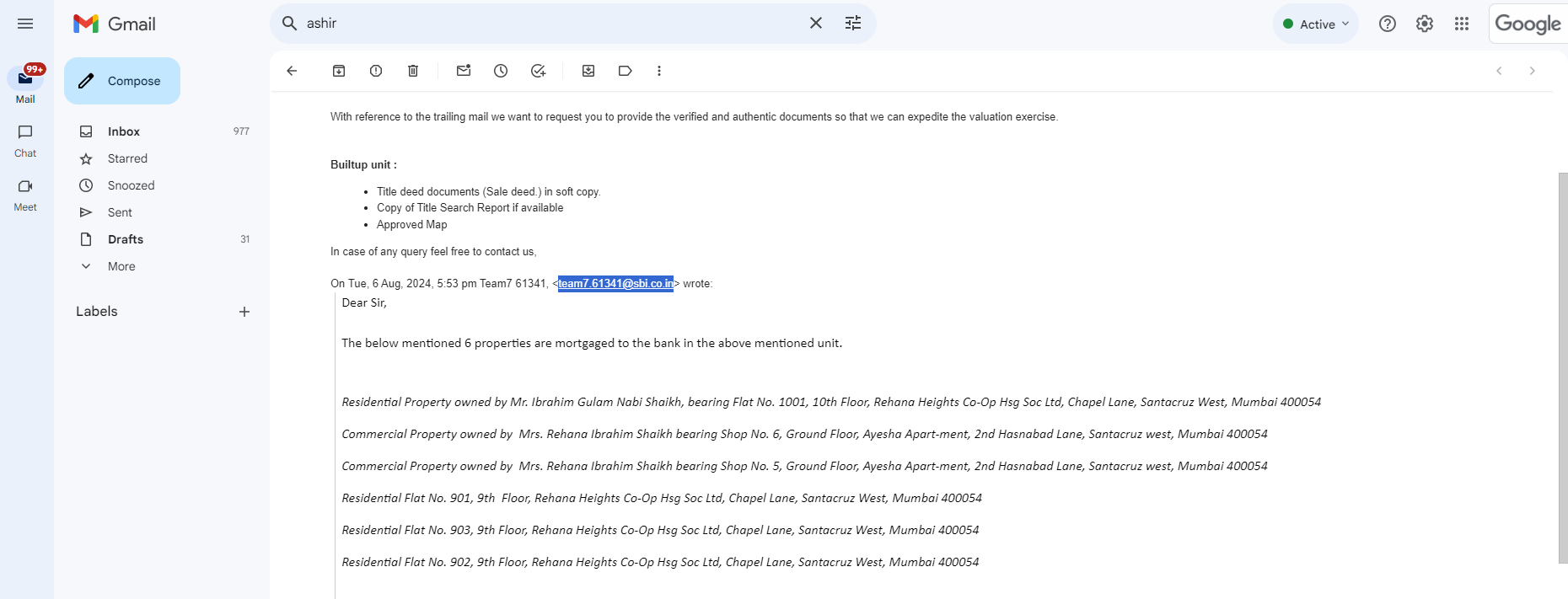 Gmail

ashir

Active

Google

99+
Mail

Chat

Meet

Compose

Inbox 977
Starred
Snoozed
Sent
Drafts 31
More

Labels

With reference to the trailing mail we want to request you to provide the verified and authentic documents so that we can expedite the valuation exercise.

Builtup unit :

- Title deed documents (Sale deed.) in soft copy.
- Copy of Title Search Report if available
- Approved Map

In case of any query feel free to contact us,

On Tue, 6 Aug, 2024, 5:53 pm Team7 61341, <team7.61341@sbi.co.in> wrote:

Dear Sir,

The below mentioned 6 properties are mortgaged to the bank in the above mentioned unit.

Residential Property owned by Mr. Ibrahim Gulam Nabi Shaikh, bearing Flat No. 1001, 10th Floor, Rehana Heights Co-Op Hsg Soc Ltd, Chapel Lane, Santacruz West, Mumbai 400054

Commercial Property owned by Mrs. Rehana Ibrahim Shaikh bearing Shop No. 6, Ground Floor, Ayesha Apart-ment, 2nd Hasnabad Lane, Santacruz west, Mumbai 400054

Commercial Property owned by Mrs. Rehana Ibrahim Shaikh bearing Shop No. 5, Ground Floor, Ayesha Apart-ment, 2nd Hasnabad Lane, Santacruz west, Mumbai 400054

Residential Flat No. 901, 9th Floor, Rehana Heights Co-Op Hsg Soc Ltd, Chapel Lane, Santacruz West, Mumbai 400054

Residential Flat No. 903, 9th Floor, Rehana Heights Co-Op Hsg Soc Ltd, Chapel Lane, Santacruz West, Mumbai 400054

Residential Flat No. 902, 9th Floor, Rehana Heights Co-Op Hsg Soc Ltd, Chapel Lane, Santacruz West, Mumbai 400054